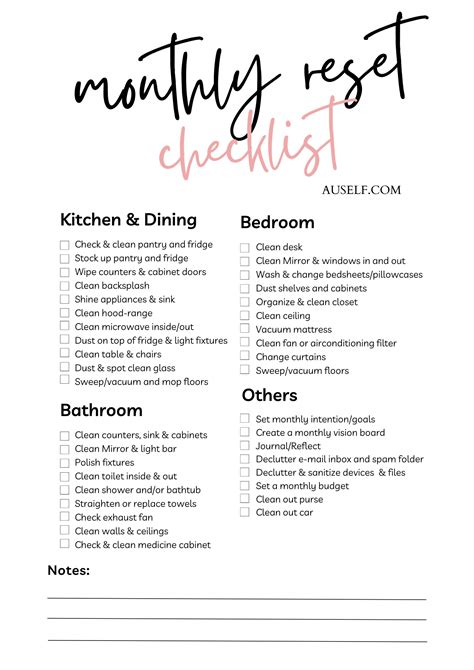 monthly reset
checklist

AUSELF.COM

Kitchen & Dining
☐ Check & clean pantry and fridge
☐ Stock up pantry and fridge
☐ Wipe counters & cabinet doors
☐ Clean backsplash
☐ Shine appliances & sink
☐ Clean hood-range
☐ Clean microwave inside/out
☐ Dust on top of fridge & light fixtures
☐ Clean table & chairs
☐ Dust & spot clean glass
☐ Sweep/vacuum and mop floors

Bathroom
☐ Clean counters, sink & cabinets
☐ Clean Mirror & light bar
☐ Polish fixtures
☐ Clean toilet inside & out
☐ Clean shower and/or bathtub
☐ Straighten or replace towels
☐ Check exhaust fan
☐ Clean walls & ceilings
☐ Check & clean medicine cabinet

Bedroom
☐ Clean desk
☐ Clean Mirror & windows in and out
☐ Wash & change bedsheets/pillowcases
☐ Dust shelves and cabinets
☐ Organize & clean closet
☐ Clean ceiling
☐ Vacuum mattress
☐ Clean fan or airconditioning filter
☐ Change curtains
☐ Sweep/vacuum floors

Others
☐ Set monthly intention/goals
☐ Create a monthly vision board
☐ Journal/Reflect
☐ Declutter e-mail inbox and spam folder
☐ Declutter & sanitize devices & files
☐ Set a monthly budget
☐ Clean out purse
☐ Clean out car

Notes:
____
____
____